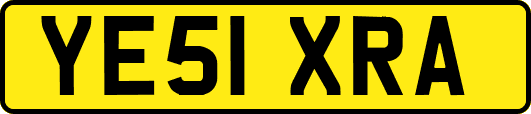 YE51 XRA